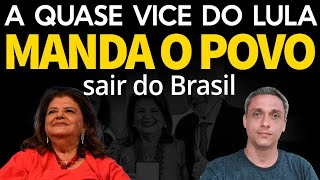 A QUASE VICE DO LULA
MANDA O POVO
sair do Brasil